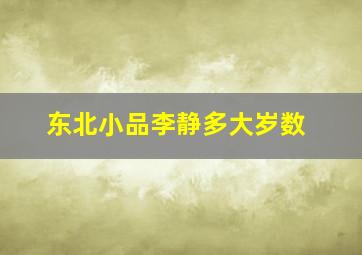 东北小品李静多大岁数